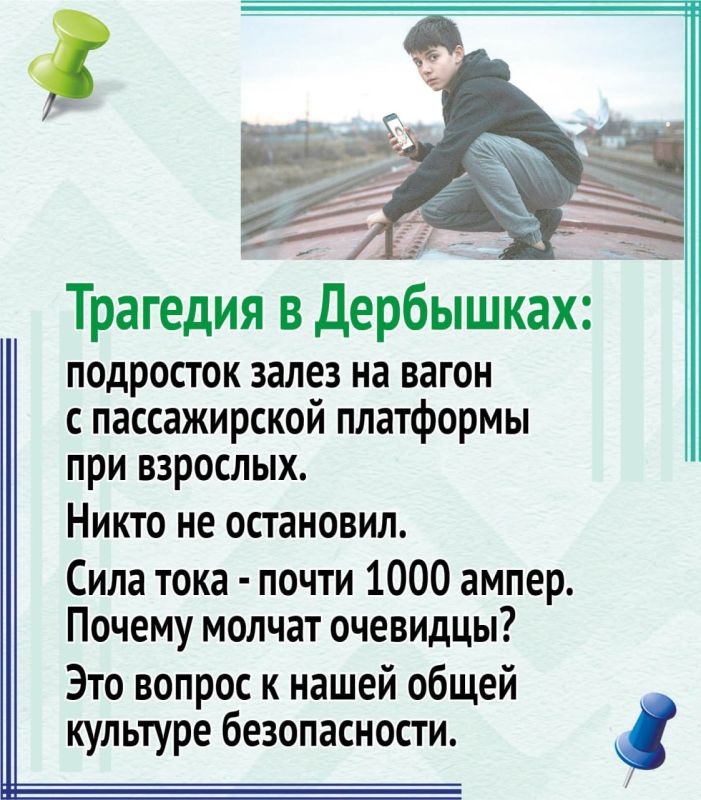 Трагедия в Дербышках:

подросток залез на вагон с пассажирской платформы при взрослых.

Никто не остановил.

Сила тока - почти 1000 ампер. Почему молчат очевидцы?

Это вопрос к нашей общей культуре безопасности.